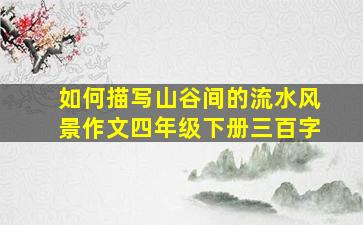 如何描写山谷间的流水风景作文四年级下册三百字